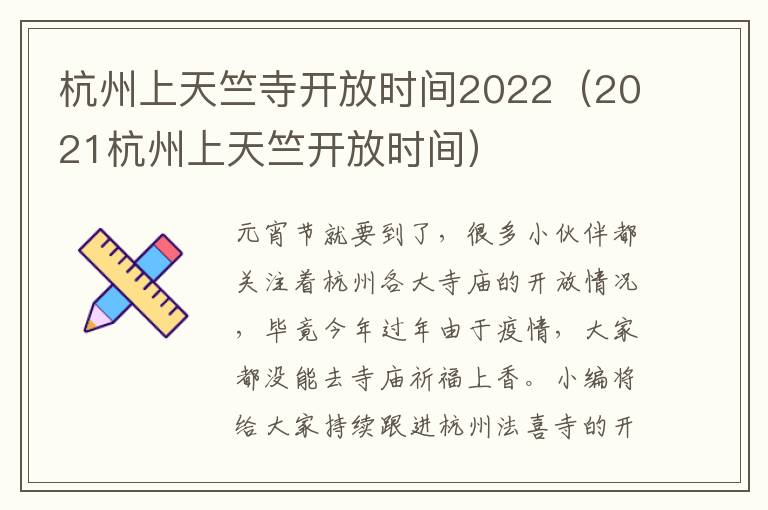 杭州上天竺寺开放时间2022（2021杭州上天竺开放时间）

元宵节就要到了，很多小伙伴都关注着杭州各大寺庙的开放情况，毕竟今年过年由于疫情，大家都没能去寺庙祈福上香。小编将给大家持续跟进杭州法喜寺的开